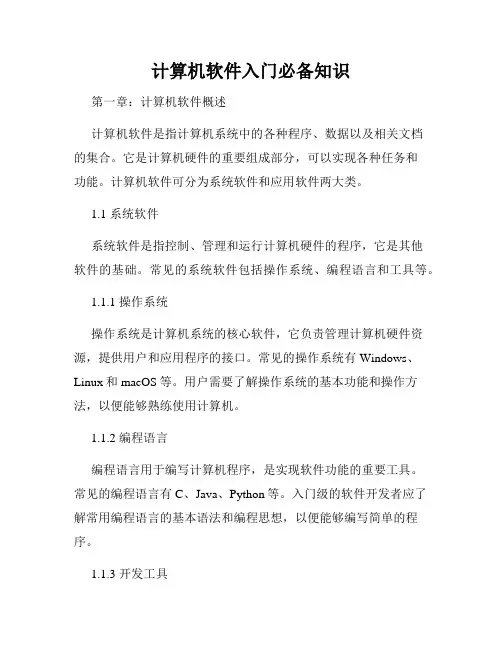 计算机软件入门必备知识

第一章：计算机软件概述

计算机软件是指计算机系统中的各种程序、数据以及相关文档的集合。它是计算机硬件的重要组成部分，可以实现各种任务和功能。计算机软件可分为系统软件和应用软件两大类。

1.1 系统软件

系统软件是指控制、管理和运行计算机硬件的程序，它是其他软件的基础。常见的系统软件包括操作系统、编程语言和工具等。

1.1.1 操作系统

操作系统是计算机系统的核心软件，它负责管理计算机硬件资源，提供用户和应用程序的接口。常见的操作系统有 Windows、Linux 和 macOS 等。用户需要了解操作系统的基本功能和操作方法，以便能够熟练使用计算机。

1.1.2 编程语言

编程语言用于编写计算机程序，是实现软件功能的重要工具。常见的编程语言有 C、Java、Python 等。入门级的软件开发者应了解常用编程语言的基本语法和编程思想，以便能够编写简单的程序。

1.1.3 开发工具